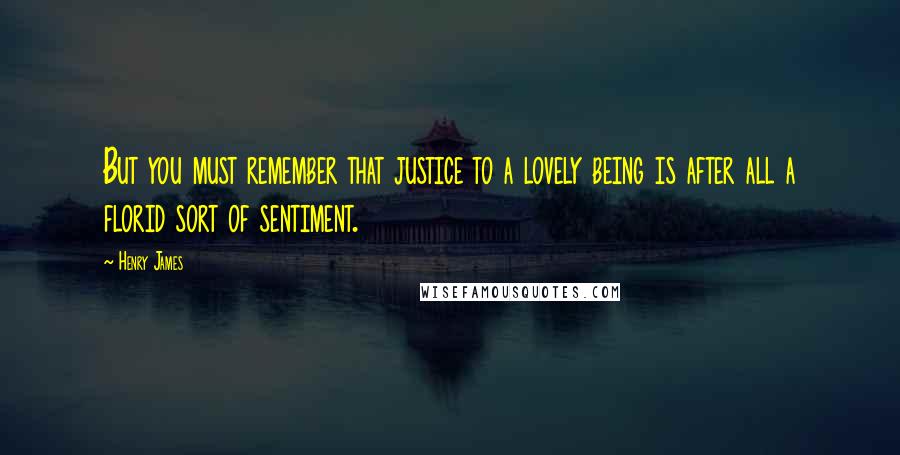 But you must remember that justice to a lovely being is after all a florid sort of sentiment.

~ Henry James

WISEFAMOUSQUOTES.COM